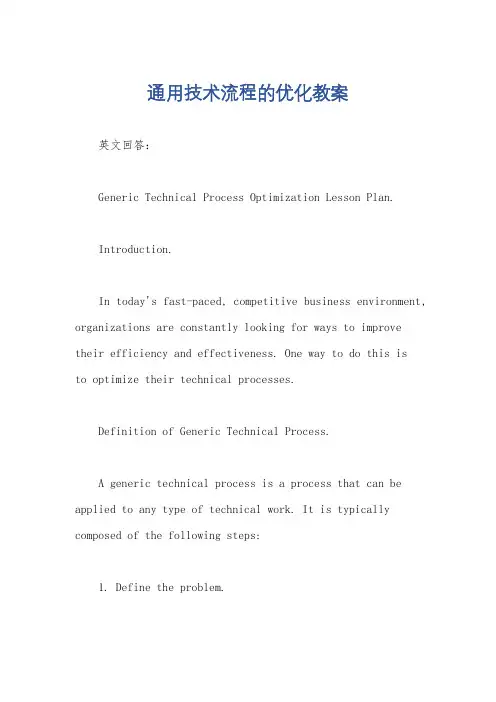 通用技术流程的优化教案

英文回答：

Generic Technical Process Optimization Lesson Plan.

Introduction.

In today's fast-paced, competitive business environment, organizations are constantly looking for ways to improve their efficiency and effectiveness. One way to do this is to optimize their technical processes.

Definition of Generic Technical Process.

A generic technical process is a process that can be applied to any type of technical work. It is typically composed of the following steps:

1. Define the problem.